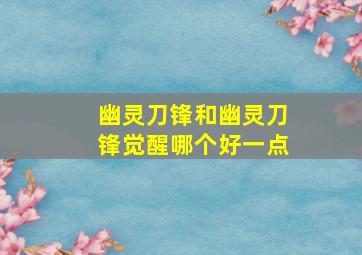 幽灵刀锋和幽灵刀锋觉醒哪个好一点